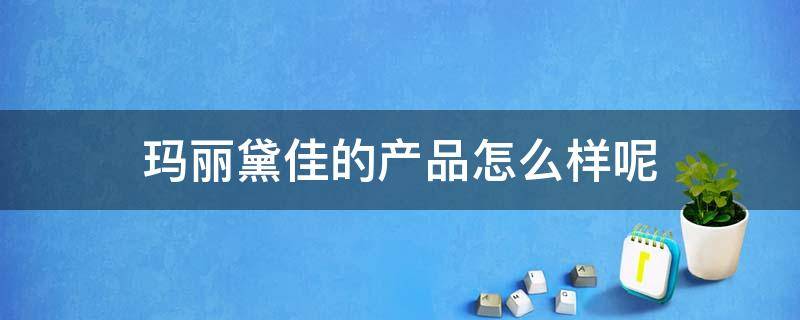 玛丽黛佳的产品怎么样呢